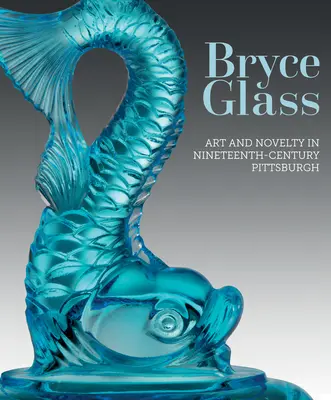 Bryce Glass

ART AND NOVELTY IN NINETEENTH-CENTURY PITTSBURGH